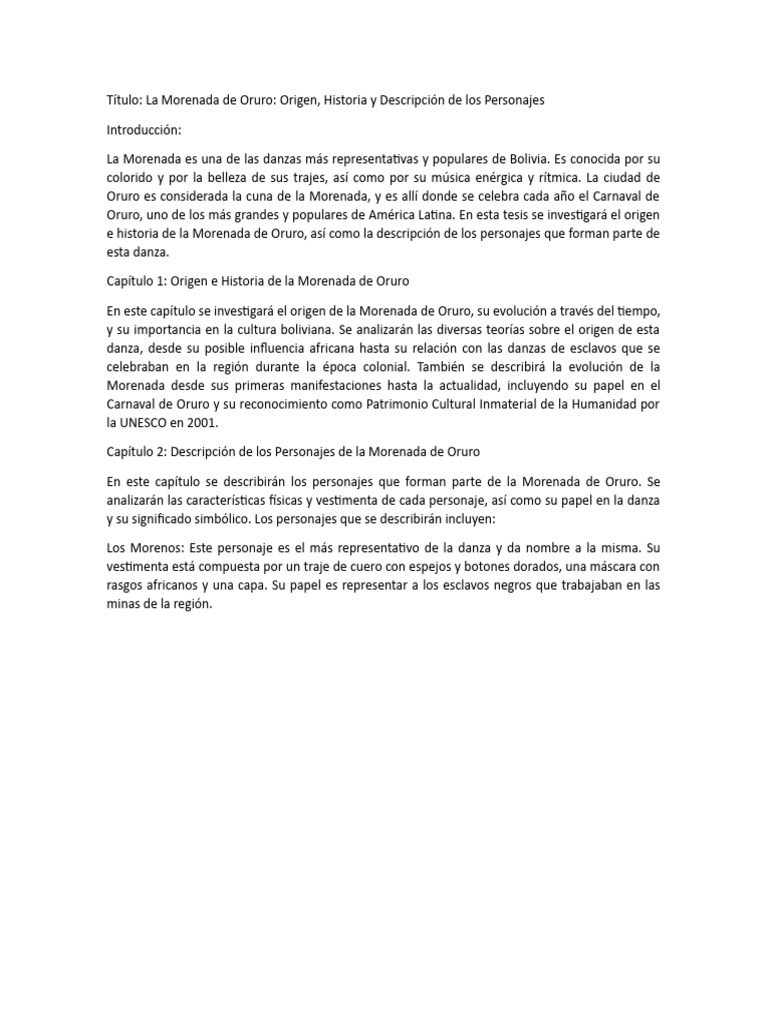 Título: La Morenada de Oruro: Origen, Historia y Descripción de los Personajes

Introducción:

La Morenada es una de las danzas más representativas y populares de Bolivia. Es conocida por su colorido y por la belleza de sus trajes, así como por su música enérgica y rítmica. La ciudad de Oruro es considerada la cuna de la Morenada, y es allí donde se celebra cada año el Carnaval de Oruro, uno de los más grandes y populares de América Latina. En esta tesis se investigará el origen e historia de la Morenada de Oruro, así como la descripción de los personajes que forman parte de esta danza.

Capítulo 1: Origen e Historia de la Morenada de Oruro

En este capítulo se investigará el origen de la Morenada de Oruro, su evolución a través del tiempo, y su importancia en la cultura boliviana. Se analizarán las diversas teorías sobre el origen de esta danza, desde su posible influencia africana hasta su relación con las danzas de esclavos que se celebraban en la región durante la época colonial. También se describirá la evolución de la Morenada desde sus primeras manifestaciones hasta la actualidad, incluyendo su papel en el Carnaval de Oruro y su reconocimiento como Patrimonio Cultural Inmaterial de la Humanidad por la UNESCO en 2001.

Capítulo 2: Descripción de los Personajes de la Morenada de Oruro

En este capítulo se describirán los personajes que forman parte de la Morenada de Oruro. Se analizarán las características físicas y vestimenta de cada personaje, así como su papel en la danza y su significado simbólico. Los personajes que se describirán incluyen:

Los Morenos: Este personaje es el más representativo de la danza y da nombre a la misma. Su vestimenta está compuesta por un traje de cuero con espejos y botones dorados, una máscara con rasgos africanos y una capa. Su papel es representar a los esclavos negros que trabajaban en las minas de la región.